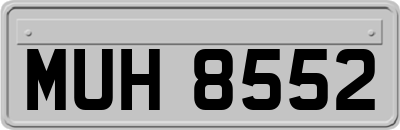 MUH 8552